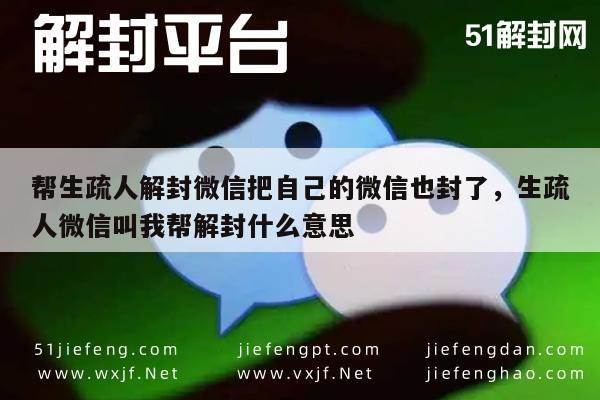 解封平台

51解封网

帮生疏人解封微信把自己的微信也封了，生疏人微信叫我帮解封什么意思

51jiefeng.com
www.wxjf.Net

jiefengpt.com
www.vxjf.Net

jiefengdan.com
jiefenghao.com